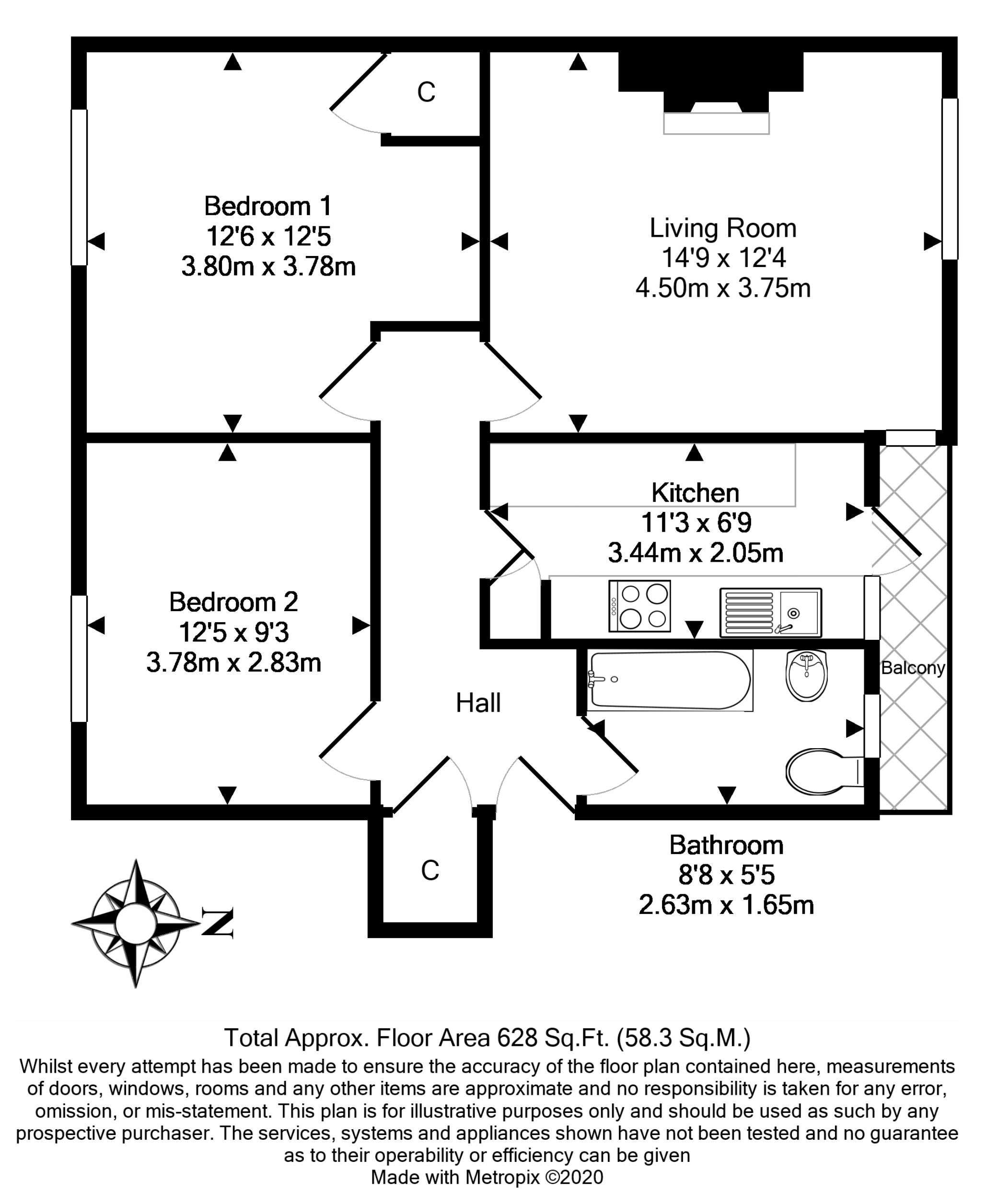 C

Bedroom 1
12'6 x 12'5
3.80m x 3.78m

Living Room
14'9 x 12'4
4.50m x 3.75m

Kitchen
11'3 x 6'9
3.44m x 2.05m

Bedroom 2
12'5 x 9'3
3.78m x 2.83m

Balcony

Hall

C

Bathroom
8'8 x 5'5
2.63m x 1.65m

N

Total Approx. Floor Area 628 Sq.Ft. (58.3 Sq.M.)
Whilst every attempt has been made to ensure the accuracy of the floor plan contained here, measurements of doors, windows, rooms and any other items are approximate and no responsibility is taken for any error, omission, or mis-statement. This plan is for illustrative purposes only and should be used as such by any prospective purchaser. The services, systems and appliances shown have not been tested and no guarantee as to their operability or efficiency can be given
Made with Metropix ©2020